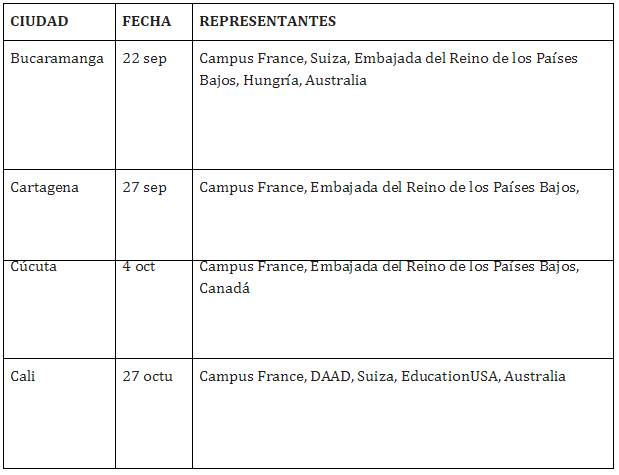 | CIUDAD | FECHA | REPRESENTANTES |
|---|---|---|
| Bucaramanga | 22 sep | Campus France, Suiza, Embajada del Reino de los Países Bajos, Hungría, Australia |
| Cartagena | 27 sep | Campus France, Embajada del Reino de los Países Bajos, |
| Cúcuta | 4 oct | Campus France, Embajada del Reino de los Países Bajos, Canadá |
| Cali | 27 octu | Campus France, DAAD, Suiza, EducationUSA, Australia |